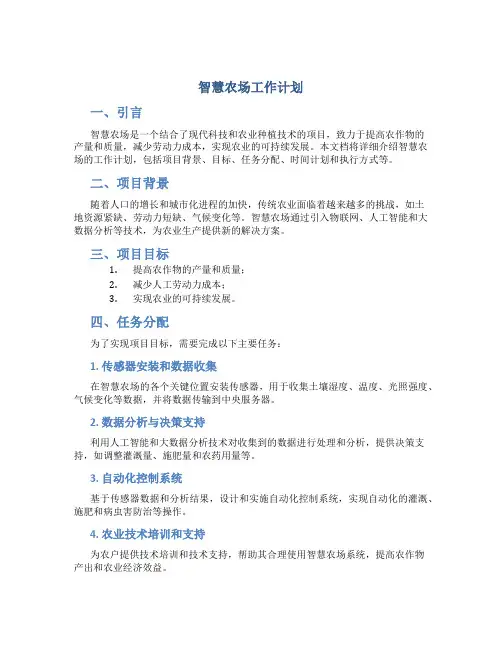 智慧农场工作计划

一、引言

智慧农场是一个结合了现代科技和农业种植技术的项目，致力于提高农作物的产量和质量，减少劳动力成本，实现农业的可持续发展。本文档将详细介绍智慧农场的工作计划，包括项目背景、目标、任务分配、时间计划和执行方式等。

二、项目背景

随着人口的增长和城市化进程的加快，传统农业面临着越来越多的挑战，如土地资源紧缺、劳动力短缺、气候变化等。智慧农场通过引入物联网、人工智能和大数据分析等技术，为农业生产提供新的解决方案。

三、项目目标

1. 提高农作物的产量和质量；
2. 减少人工劳动力成本；
3. 实现农业的可持续发展。

四、任务分配

为了实现项目目标，需要完成以下主要任务：

1. 传感器安装和数据收集

在智慧农场的各个关键位置安装传感器，用于收集土壤湿度、温度、光照强度、气候变化等数据，并将数据传输到中央服务器。

2. 数据分析与决策支持

利用人工智能和大数据分析技术对收集到的数据进行处理和分析，提供决策支持，如调整灌溉量、施肥量和农药用量等。

3. 自动化控制系统

基于传感器数据和分析结果，设计和实施自动化控制系统，实现自动化的灌溉、施肥和病虫害防治等操作。

4. 农业技术培训和支持

为农户提供技术培训和技术支持，帮助其合理使用智慧农场系统，提高农作物产出和农业经济效益。